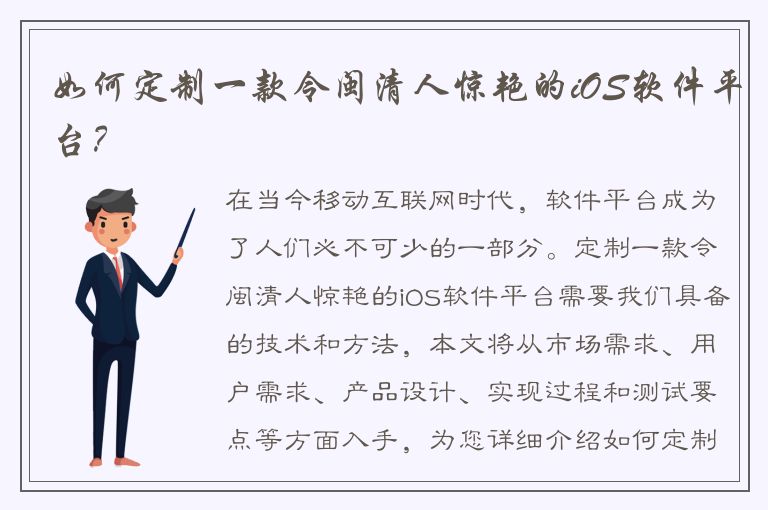 如何定制一款令闽清人惊艳的iOS软件平台？

在当今移动互联网时代，软件平台成为了人们必不可少的一部分。定制一款令闽清人惊艳的iOS软件平台需要我们具备的技术和方法，本文将从市场需求、用户需求、产品设计、实现过程和测试要点等方面入手，为您详细介绍如何定制